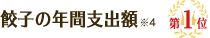 餃子の年間支出額※4

第1位